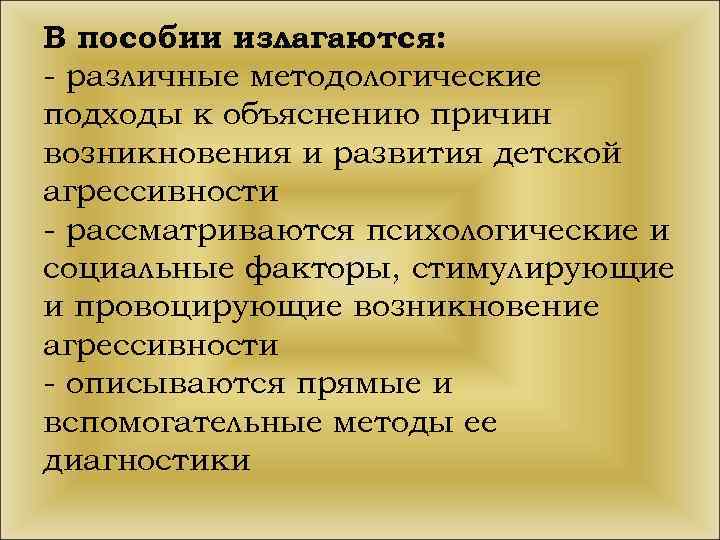 В пособии излагаются:
- различные методологические подходы к объяснению причин возникновения и развития детской агрессивности
- рассматриваются психологические и социальные факторы, стимулирующие и провоцирующие возникновение агрессивности
- описываются прямые и вспомогательные методы ее диагностики